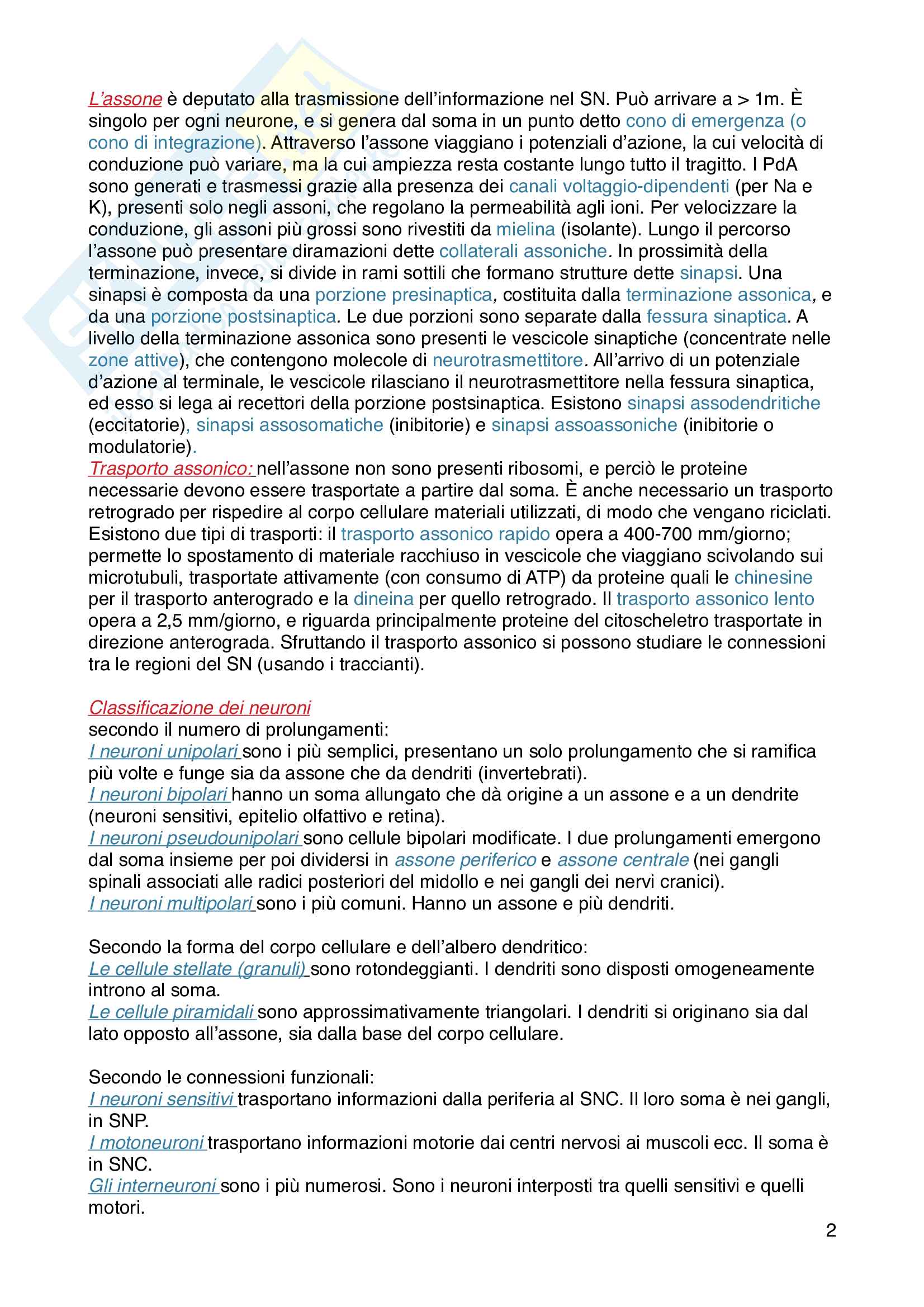 L'assone è deputato alla trasmissione dell'informazione nel SN. Può arrivare a > 1m. È singolo per ogni neurone, e si genera dal soma in un punto detto cono di emergenza (o cono di integrazione). Attraverso l'assone viaggiano i potenziali d'azione, la cui velocità di conduzione può variare, ma la cui ampiezza resta costante lungo tutto il tragitto. I PdA sono generati e trasmessi grazie alla presenza dei canali voltaggio-dipendenti (per Na e K), presenti solo negli assoni, che regolano la permeabilità agli ioni. Per velocizzare la conduzione, gli assoni più grossi sono rivestiti da mielina (isolante). Lungo il percorso l'assone può presentare diramazioni dette collaterali assoniche. In prossimità della terminazione, invece, si divide in rami sottili che formano strutture dette sinapsi. Una sinapsi è composta da una porzione presinaptica, costituita dalla terminazione assonica, e da una porzione postsinaptica. Le due porzioni sono separate dalla fessura sinaptica. A livello della terminazione assonica sono presenti le vescicole sinaptiche (concentrate nelle zone attive), che contengono molecole di neurotrasmettitore. All'arrivo di un potenziale d'azione al terminale, le vescicole rilasciano il neurotrasmettitore nella fessura sinaptica, ed esso si lega ai recettori della porzione postsinaptica. Esistono sinapsi assodendritiche (eccitatorie), sinapsi assosomatiche (inibitorie) e sinapsi assoassoniche (inibitorie o modulatorie).
Trasporto assonico: nell'assone non sono presenti ribosomi, e perciò le proteine necessarie devono essere trasportate a partire dal soma. È anche necessario un trasporto retrogrado per rispedire al corpo cellulare materiali utilizzati, di modo che vengano riciclati. Esistono due tipi di trasporti: il trasporto assonico rapido opera a 400-700 mm/giorno; permette lo spostamento di materiale racchiuso in vescicole che viaggiano scivolando sui microtubuli, trasportate attivamente (con consumo di ATP) da proteine quali le chinesine per il trasporto anterogrado e la dineina per quello retrogrado. Il trasporto assonico lento opera a 2,5 mm/giorno, e riguarda principalmente proteine del citoscheletro trasportate in direzione anterograda. Sfruttando il trasporto assonico si possono studiare le connessioni tra le regioni del SN (usando i traccianti).

Classificazione dei neuroni
secondo il numero di prolungamenti:
I neuroni unipolari sono i più semplici, presentano un solo prolungamento che si ramifica più volte e funge sia da assone che da dendriti (invertebrati).
I neuroni bipolari hanno un soma allungato che dà origine a un assone e a un dendrite (neuroni sensitivi, epitelio olfattivo e retina).
I neuroni pseudounipolari sono cellule bipolari modificate. I due prolungamenti emergono dal soma insieme per poi dividersi in assone periferico e assone centrale (nei gangli spinali associati alle radici posteriori del midollo e nei gangli dei nervi cranici).
I neuroni multipolari sono i più comuni. Hanno un assone e più dendriti.

Secondo la forma del corpo cellulare e dell'albero dendritico:
Le cellule stellate (granuli) sono rotondeggianti. I dendriti sono disposti omogeneamente introno al soma.
Le cellule piramidali sono approssimativamente triangolari. I dendriti si originano sia dal lato opposto all'assone, sia dalla base del corpo cellulare.

Secondo le connessioni funzionali:
I neuroni sensitivi trasportano informazioni dalla periferia al SNC. Il loro soma è nei gangli, in SNP.
I motoneuroni trasportano informazioni motorie dai centri nervosi ai muscoli ecc. Il soma è in SNC.
Gli interneuroni sono i più numerosi. Sono i neuroni interposti tra quelli sensitivi e quelli motori.

2